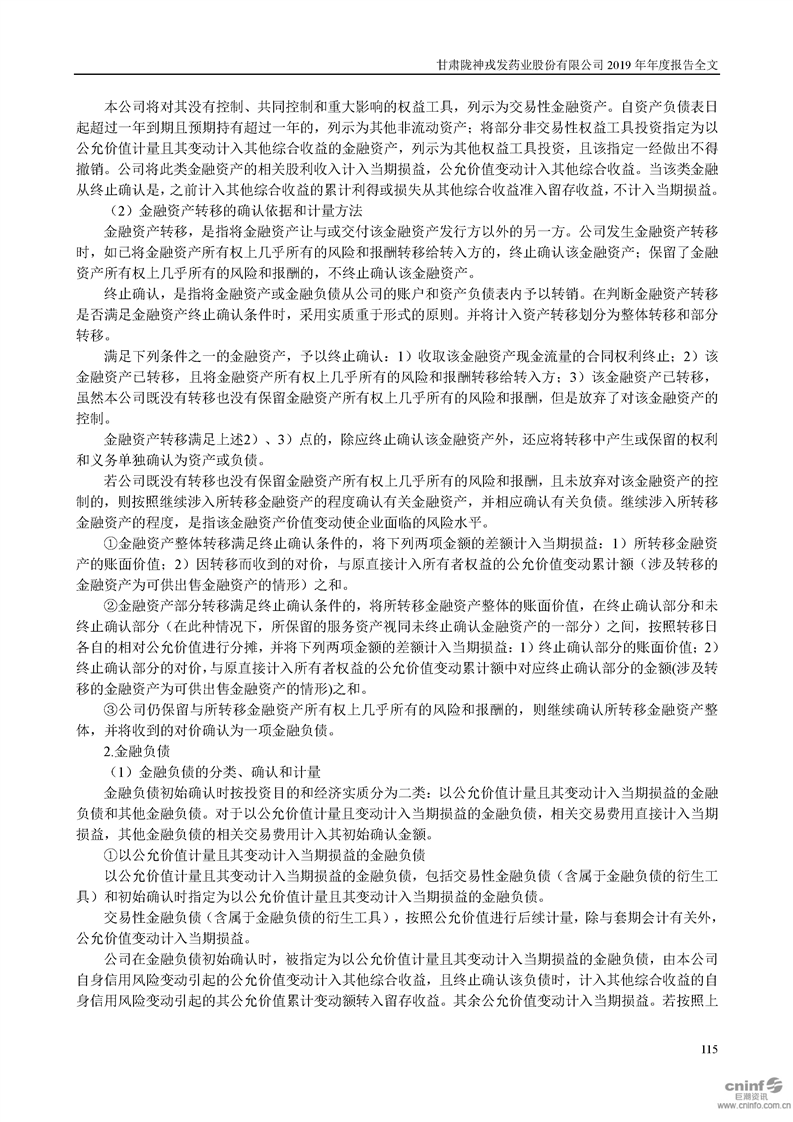 甘肃陇神戎发药业股份有限公司 2019 年年度报告全文

本公司将对其没有控制、共同控制和重大影响的权益工具，列示为交易性金融资产。自资产负债表日起超过一年到期且预期持有超过一年的，列示为其他非流动资产；将部分非交易性权益工具投资指定为以公允价值计量且其变动计入其他综合收益的金融资产，列示为其他权益工具投资，且该指定一经做出不得撤销。公司将此类金融资产的相关股利收入计入当期损益，公允价值变动计入其他综合收益。当该类金融从终止确认是，之前计入其他综合收益的累计利得或损失从其他综合收益准入留存收益，不计入当期损益。

（2）金融资产转移的确认依据和计量方法

金融资产转移，是指将金融资产让与或交付该金融资产发行方以外的另一方。公司发生金融资产转移时，如已将金融资产所有权上几乎所有的风险和报酬转移给转入方的，终止确认该金融资产；保留了金融资产所有权上几乎所有的风险和报酬的，不终止确认该金融资产。

终止确认，是指将金融资产或金融负债从公司的账户和资产负债表内予以转销。在判断金融资产转移是否满足金融资产终止确认条件时，采用实质重于形式的原则。并将计入资产转移划分为整体转移和部分转移。

满足下列条件之一的金融资产，予以终止确认：1）收取该金融资产现金流量的合同权利终止；2）该金融资产已转移，且将金融资产所有权上几乎所有的风险和报酬转移给转入方；3）该金融资产已转移，虽然本公司既没有转移也没有保留金融资产所有权上几乎所有的风险和报酬，但是放弃了对该金融资产的控制。

金融资产转移满足上述2）、3）点的，除应终止确认该金融资产外，还应将转移中产生或保留的权利和义务单独确认为资产或负债。

若公司既没有转移也没有保留金融资产所有权上几乎所有的风险和报酬，且未放弃对该金融资产的控制的，则按照继续涉入所转移金融资产的程度确认有关金融资产，并相应确认有关负债。继续涉入所转移金融资产的程度，是指该金融资产价值变动使企业面临的风险水平。

①金融资产整体转移满足终止确认条件的，将下列两项金额的差额计入当期损益：1）所转移金融资产的账面价值；2）因转移而收到的对价，与原直接计入所有者权益的公允价值变动累计额（涉及转移的金融资产为可供出售金融资产的情形）之和。

②金融资产部分转移满足终止确认条件的，将所转移金融资产整体的账面价值，在终止确认部分和未终止确认部分（在此种情况下，所保留的服务资产视同未终止确认金融资产的一部分）之间，按照转移日各自的相对公允价值进行分摊，并将下列两项金额的差额计入当期损益：1）终止确认部分的账面价值；2）终止确认部分的对价，与原直接计入所有者权益的公允价值变动累计额中对应终止确认部分的金额(涉及转移的金融资产为可供出售金融资产的情形)之和。

③公司仍保留与所转移金融资产所有权上几乎所有的风险和报酬的，则继续确认所转移金融资产整体，并将收到的对价确认为一项金融负债。

2.金融负债

（1）金融负债的分类、确认和计量

金融负债初始确认时按投资目的和经济实质分为二类：以公允价值计量且其变动计入当期损益的金融负债和其他金融负债。对于以公允价值计量且变动计入当期损益的金融负债，相关交易费用直接计入当期损益，其他金融负债的相关交易费用计入其初始确认金额。

①以公允价值计量且其变动计入当期损益的金融负债

以公允价值计量且其变动计入当期损益的金融负债，包括交易性金融负债（含属于金融负债的衍生工具）和初始确认时指定为以公允价值计量且其变动计入当期损益的金融负债。

交易性金融负债（含属于金融负债的衍生工具），按照公允价值进行后续计量，除与套期会计有关外，公允价值变动计入当期损益。

公司在金融负债初始确认时，被指定为以公允价值计量且其变动计入当期损益的金融负债，由本公司自身信用风险变动引起的公允价值变动计入其他综合收益，且终止确认该负债时，计入其他综合收益的自身信用风险变动引起的其公允价值累计变动额转入留存收益。其余公允价值变动计入当期损益。若按照上

115

cninf 巨潮资讯 www.cninfo.com.cn